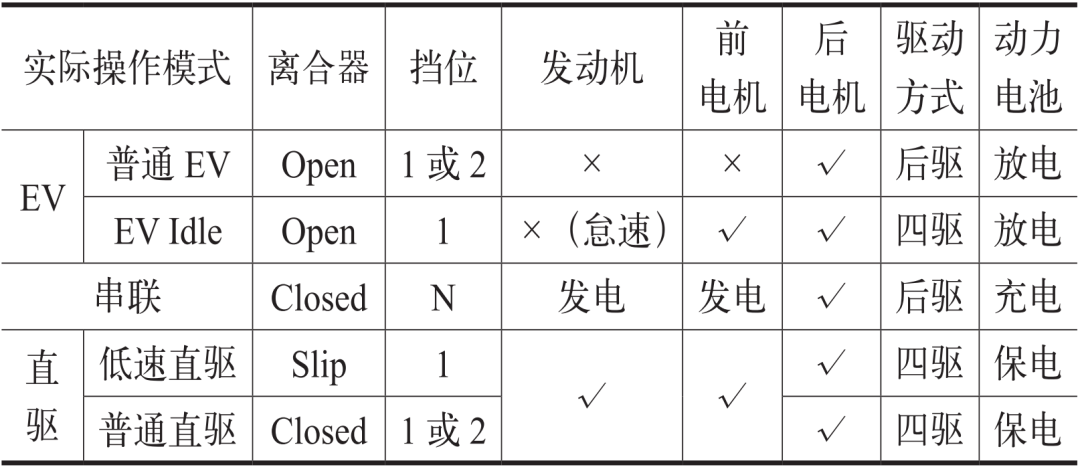 | 实际操作模式 | | 离合器 | 挡位 | 发动机 | 前电机 | 后电机 | 驱动方式 | 动力电池 |
|---|---|---|---|---|---|---|---|---|
| EV | 普通 EV | Open | 1 或 2 | × | × | √ | 后驱 | 放电 |
| EV | EV Idle | Open | 1 | ×（怠速） | √ | √ | 四驱 | 放电 |
| 串联 | | Closed | N | 发电 | 发电 | √ | 后驱 | 充电 |
| 直驱 | 低速直驱 | Slip | 1 | √ | √ | √ | 四驱 | 保电 |
| 直驱 | 普通直驱 | Closed | 1 或 2 | √ | √ | √ | 四驱 | 保电 |